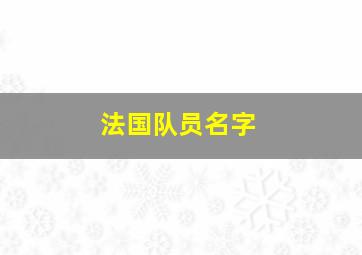 法国队员名字